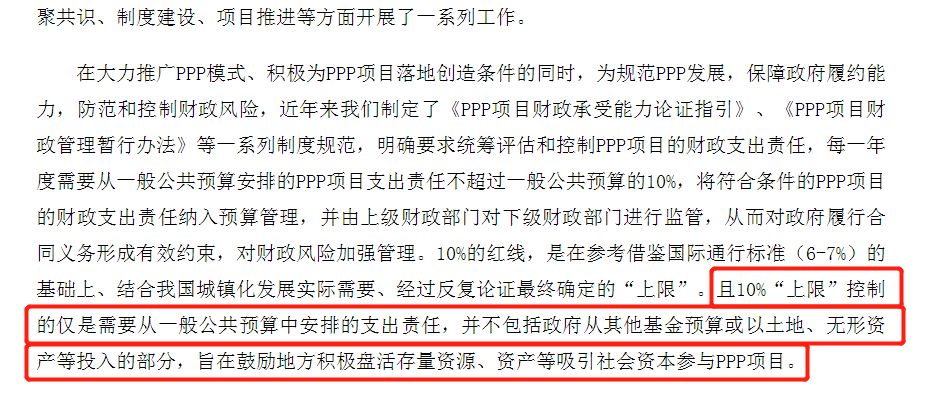 聚共识、制度建设、项目推进等方面开展了一系列工作。

在大力推广PPP模式、积极为PPP项目落地创造条件的同时，为规范PPP发展，保障政府履约能力，防范和控制财政风险，近年来我们制定了《PPP项目财政承受能力论证指引》、《PPP项目财政管理暂行办法》等一系列制度规范，明确要求统筹评估和控制PPP项目的财政支出责任，每一年度需要从一般公共预算安排的PPP项目支出责任不超过一般公共预算的10%，将符合条件的PPP项目的财政支出责任纳入预算管理，并由上级财政部门对下级财政部门进行监管，从而对政府履行合同义务形成有效约束，对财政风险加强管理。10%的红线，是在参考借鉴国际通行标准（6-7%）的基础上、结合我国城镇化发展实际需要、经过反复论证最终确定的“上限”。且10%“上限”控制的仅是需要从一般公共预算中安排的支出责任，并不包括政府从其他基金预算或以土地、无形资产等投入的部分，旨在鼓励地方积极盘活存量资源、资产等吸引社会资本参与PPP项目。